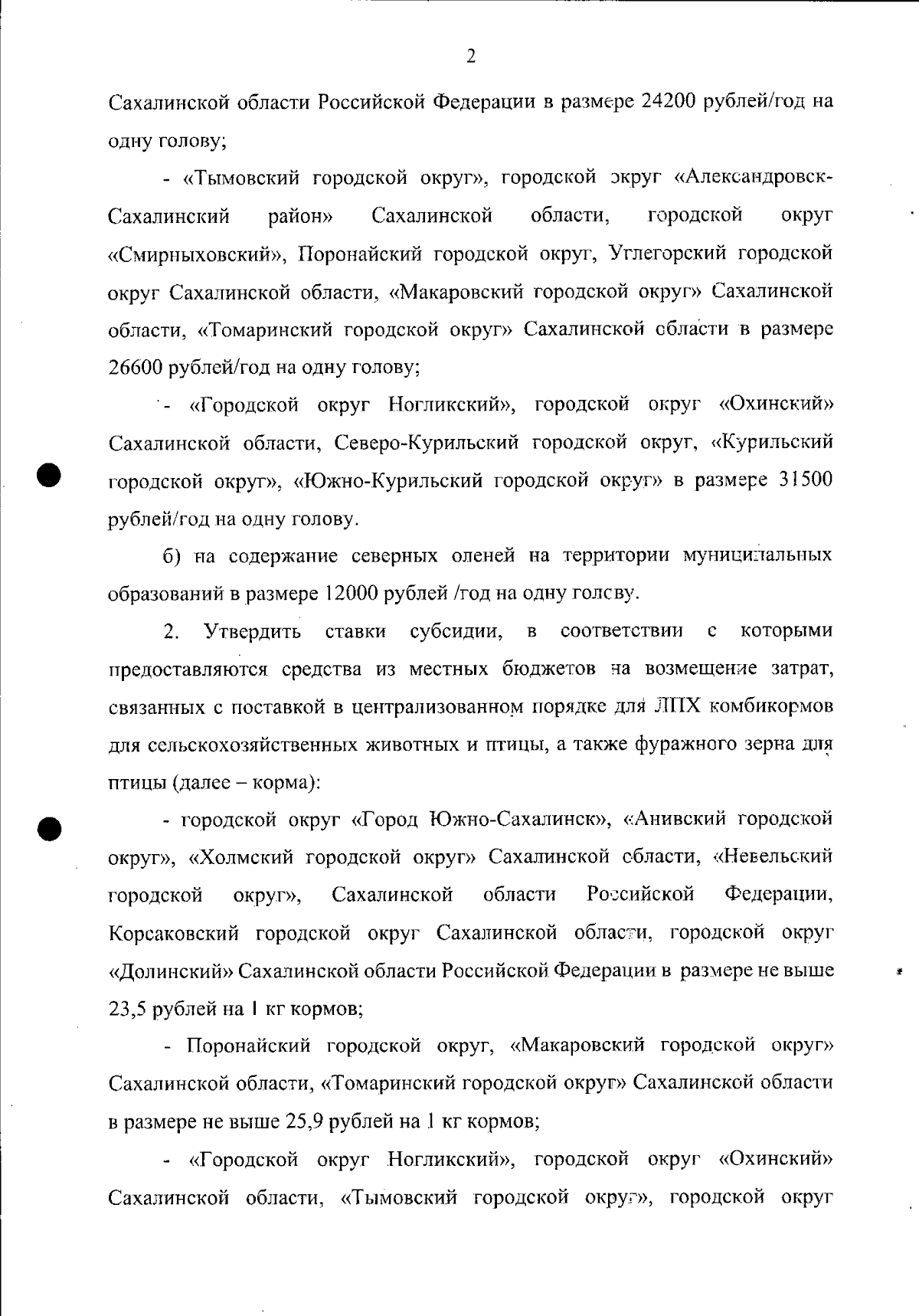 2

Сахалинской области Российской Федерации в размере 24200 рублей/год на одну голову;

- «Тымовский городской округ», городской округ «Александровск-Сахалинский район» Сахалинской области, городской округ «Смирныховский», Поронайский городской округ, Углегорский городской округ Сахалинской области, «Макаровский городской округ» Сахалинской области, «Томаринский городской округ» Сахалинской области в размере 26600 рублей/год на одну голову;

- «Городской округ Ногликский», городской округ «Охинский» Сахалинской области, Северо-Курильский городской округ, «Курильский городской округ», «Южно-Курильский городской округ» в размере 31500 рублей/год на одну голову.

б) на содержание северных оленей на территории муниципальных образований в размере 12000 рублей /год на одну голову.

2. Утвердить ставки субсидии, в соответствии с которыми предоставляются средства из местных бюджетов на возмещение затрат, связанных с поставкой в централизованном порядке для ЛПХ комбикормов для сельскохозяйственных животных и птицы, а также фуражного зерна для птицы (далее – корма):

- городской округ «Город Южно-Сахалинск», «Анивский городской округ», «Холмский городской округ» Сахалинской области, «Невельский городской округ», Сахалинской области Российской Федерации, Корсаковский городской округ Сахалинской области, городской округ «Долинский» Сахалинской области Российской Федерации в размере не выше 23,5 рублей на 1 кг кормов;

- Поронайский городской округ, «Макаровский городской округ» Сахалинской области, «Томаринский городской округ» Сахалинской области в размере не выше 25,9 рублей на 1 кг кормов;

- «Городской округ Ногликский», городской округ «Охинский» Сахалинской области, «Тымовский городской округ», городской округ